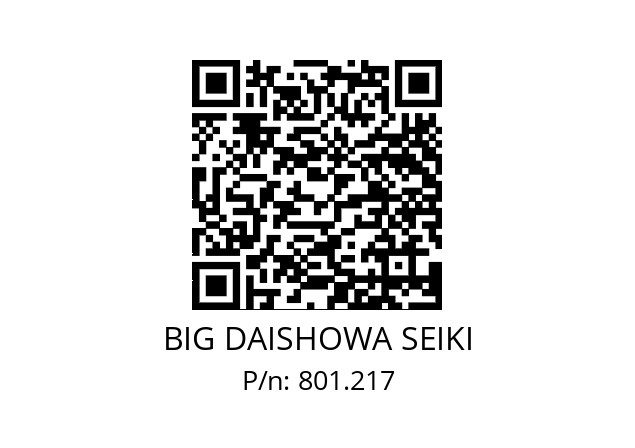 BIG DAISHOWA SEIKI
P/n: 801.217